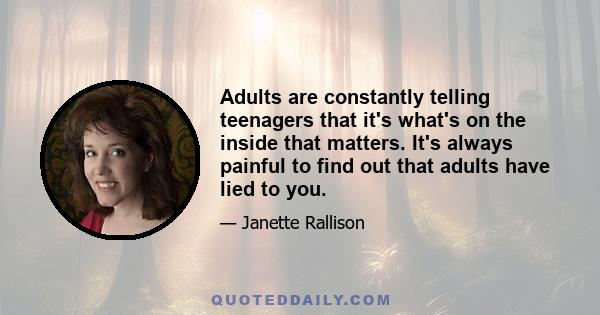 Adults are constantly telling teenagers that it's what's on the inside that matters. It's always painful to find out that adults have lied to you.

— Janette Rallison

QUOTEDDAILY.COM